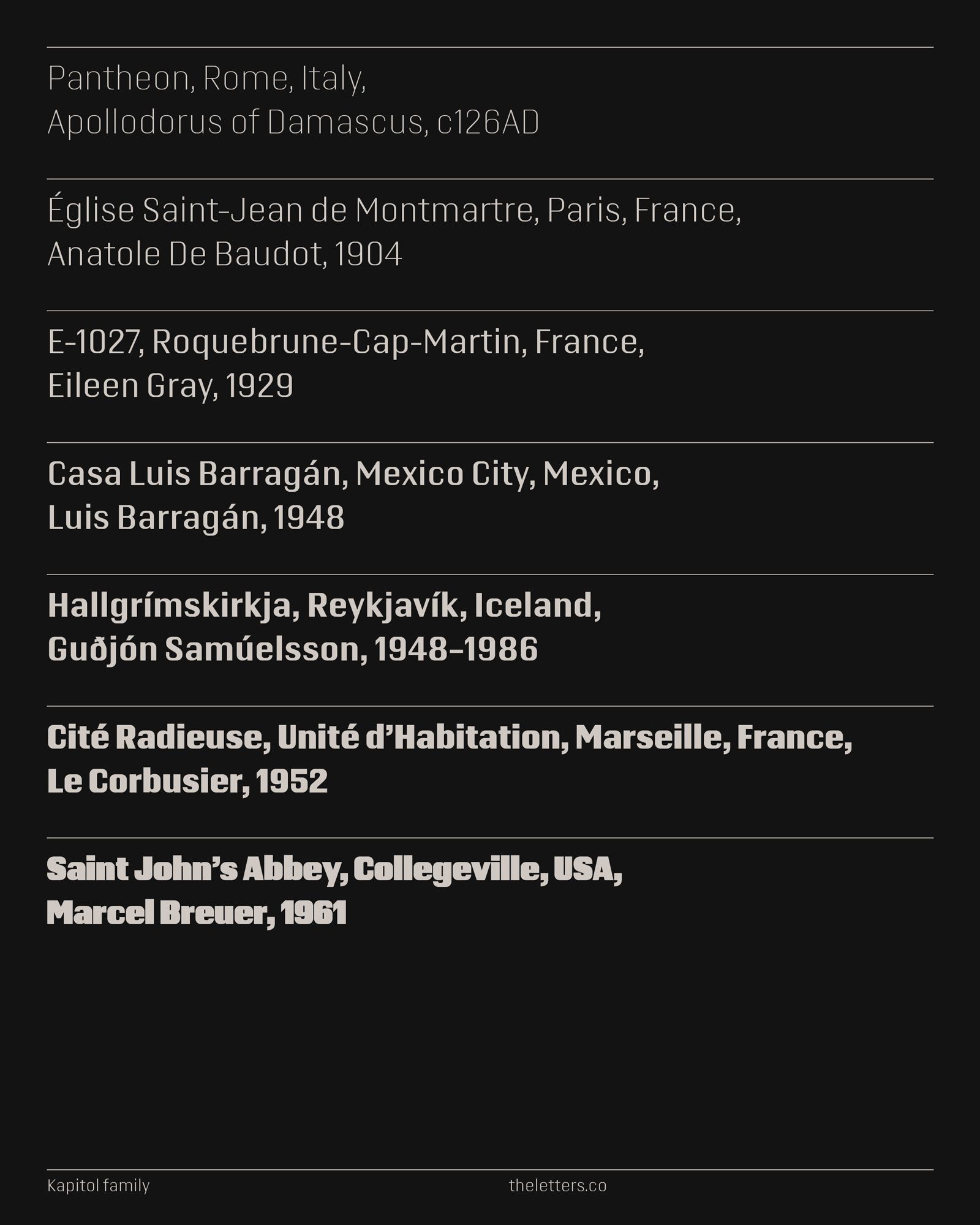 Pantheon, Rome, Italy,
Apollodorus of Damascus, c126AD

Église Saint-Jean de Montmartre, Paris, France,
Anatole De Baudot, 1904

E-1027, Roquebrune-Cap-Martin, France,
Eileen Gray, 1929

Casa Luis Barragán, Mexico City, Mexico,
Luis Barragán, 1948

Hallgrímskirkja, Reykjavík, Iceland,
Guðjón Samúelsson, 1948–1986

Cité Radieuse, Unité d'Habitation, Marseille, France,
Le Corbusier, 1952

Saint John's Abbey, Collegeville, USA,
Marcel Breuer, 1961

Kapitol family

theletters.co